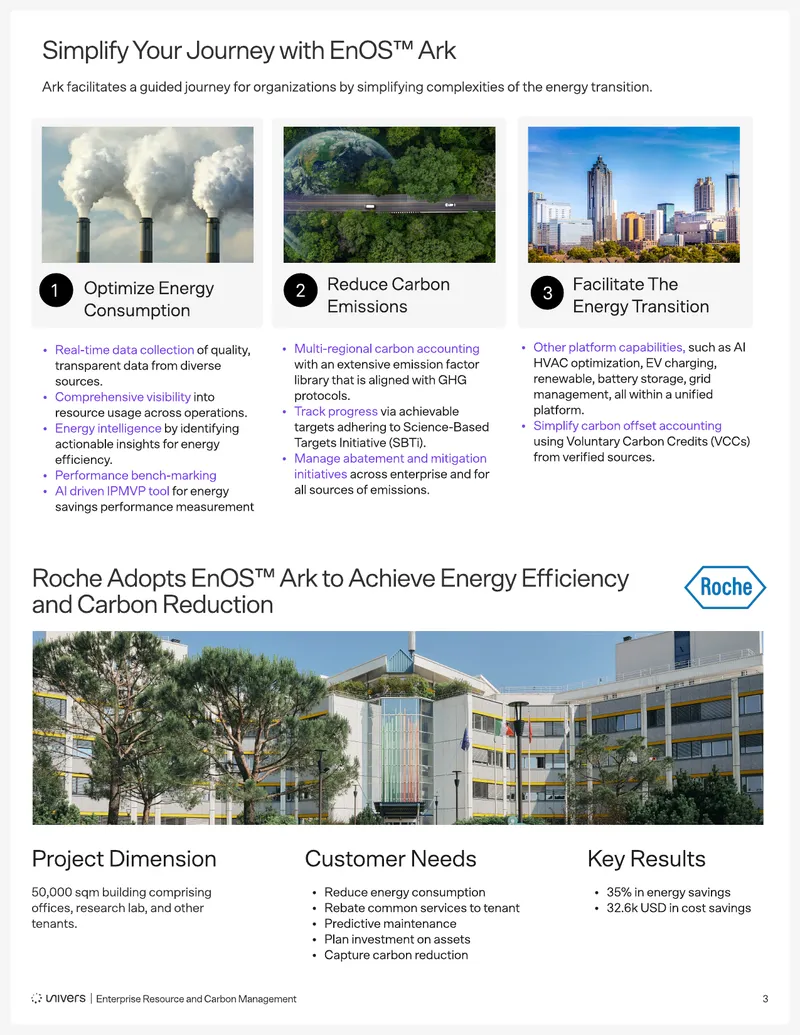 Simplify Your Journey with EnOS™ Ark

Ark facilitates a guided journey for organizations by simplifying complexities of the energy transition.

1 Optimize Energy Consumption

• Real-time data collection of quality, transparent data from diverse sources.
• Comprehensive visibility into resource usage across operations.
• Energy intelligence by identifying actionable insights for energy efficiency.
• Performance bench-marking
• AI driven IPMVP tool for energy savings performance measurement

2 Reduce Carbon Emissions

• Multi-regional carbon accounting with an extensive emission factor library that is aligned with GHG protocols.
• Track progress via achievable targets adhering to Science-Based Targets Initiative (SBTi).
• Manage abatement and mitigation initiatives across enterprise and for all sources of emissions.

3 Facilitate The Energy Transition

• Other platform capabilities, such as AI HVAC optimization, EV charging, renewable, battery storage, grid management, all within a unified platform.
• Simplify carbon offset accounting using Voluntary Carbon Credits (VCCs) from verified sources.

Roche Adopts EnOS™ Ark to Achieve Energy Efficiency and Carbon Reduction

Roche

Project Dimension

50,000 sqm building comprising offices, research lab, and other tenants.

Customer Needs

• Reduce energy consumption
• Rebate common services to tenant
• Predictive maintenance
• Plan investment on assets
• Capture carbon reduction

Key Results

• 35% in energy savings
• 32.6k USD in cost savings

univers | Enterprise Resource and Carbon Management

3